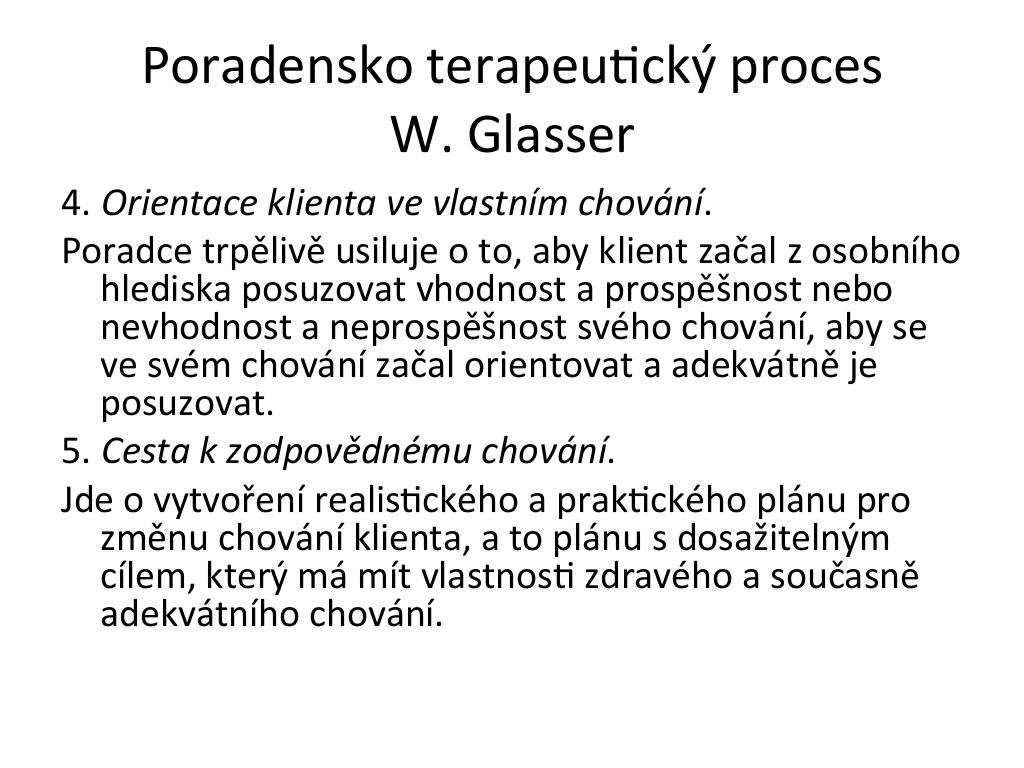 Poradensko terapeutický proces
W. Glasser

4. Orientace klienta ve vlastním chování.

Poradce trpělivě usiluje o to, aby klient začal z osobního hlediska posuzovat vhodnost a prospěšnost nebo nevhodnost a neprospěšnost svého chování, aby se ve svém chování začal orientovat a adekvátně je posuzovat.

5. Cesta k zodpovědnému chování.

Jde o vytvoření realistického a praktického plánu pro změnu chování klienta, a to plánu s dosažitelným cílem, který má mít vlastnosti zdravého a současně adekvátního chování.